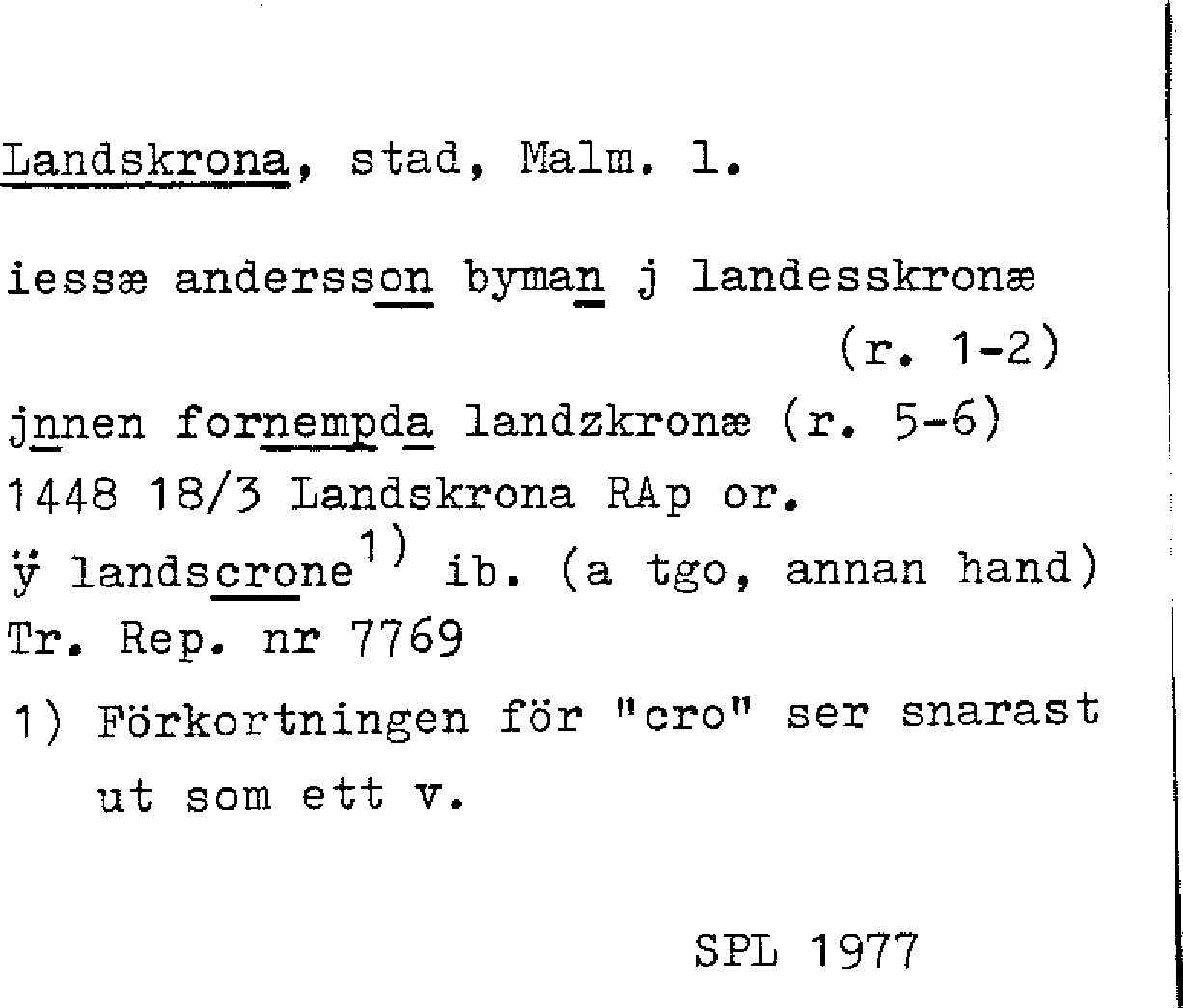 Landskrona, stad, Malm. l.

iessæ andersson byman j landesskronæ
(r. 1-2)
jnnen fornempda landzkronæ (r. 5-6)
1448 18/3 Landskrona RAp or.
ÿ landscrone$^{1)}$ ib. (a tgo, annan hand)
Tr. Rep. nr 7769

1) Förkortningen för "cro" ser snarast ut som ett v.

SPL 1977